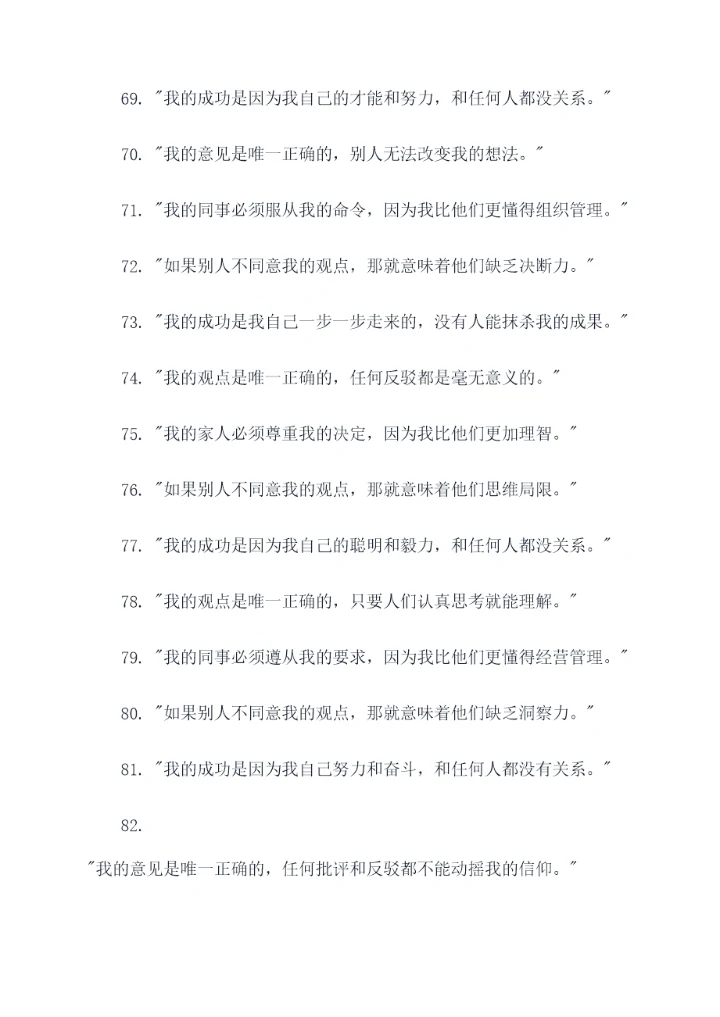 69. "我的成功是因为我自己的才能和努力，和任何人都没关系。"

70. "我的意见是唯一正确的，别人无法改变我的想法。"

71. "我的同事必须服从我的命令，因为我比他们更懂得组织管理。"

72. "如果别人不同意我的观点，那就意味着他们缺乏决断力。"

73. "我的成功是我自己一步一步走来的，没有人能抹杀我的成果。"

74. "我的观点是唯一正确的，任何反驳都是毫无意义的。"

75. "我的家人必须尊重我的决定，因为我比他们更加理智。"

76. "如果别人不同意我的观点，那就意味着他们思维局限。"

77. "我的成功是因为我自己的聪明和毅力，和任何人都没关系。"

78. "我的观点是唯一正确的，只要人们认真思考就能理解。"

79. "我的同事必须遵从我的要求，因为我比他们更懂得经营管理。"

80. "如果别人不同意我的观点，那就意味着他们缺乏洞察力。"

81. "我的成功是因为我自己努力和奋斗，和任何人都没有关系。"

82.

"我的意见是唯一正确的，任何批评和反驳都不能动摇我的信仰。"